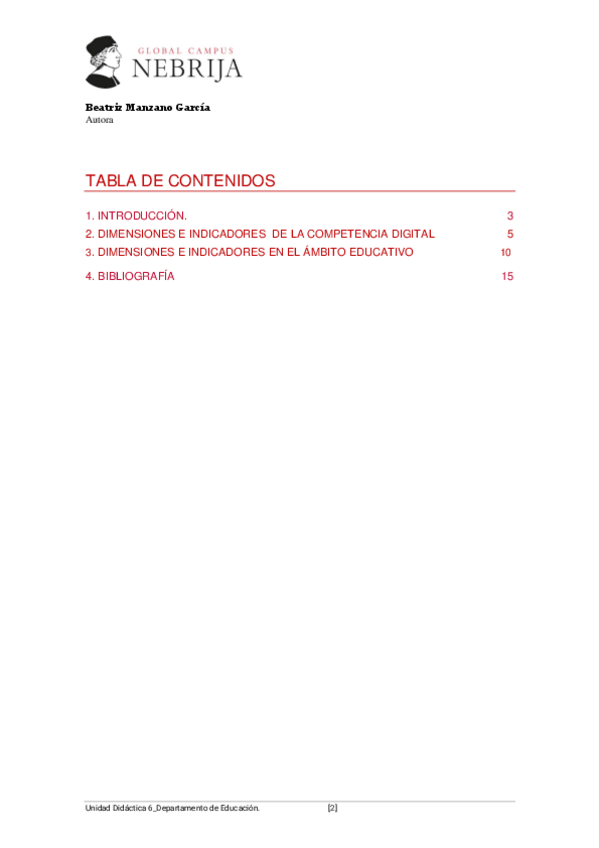 GLOBAL CAMPUS
NEBRIJA

Beatriz Manzano García
Autora

TABLA DE CONTENIDOS

1. INTRODUCCIÓN. 3
2. DIMENSIONES E INDICADORES DE LA COMPETENCIA DIGITAL 5
3. DIMENSIONES E INDICADORES EN EL ÁMBITO EDUCATIVO 10
4. BIBLIOGRAFÍA 15

Unidad Didáctica 6_Departamento de Educación. [2]